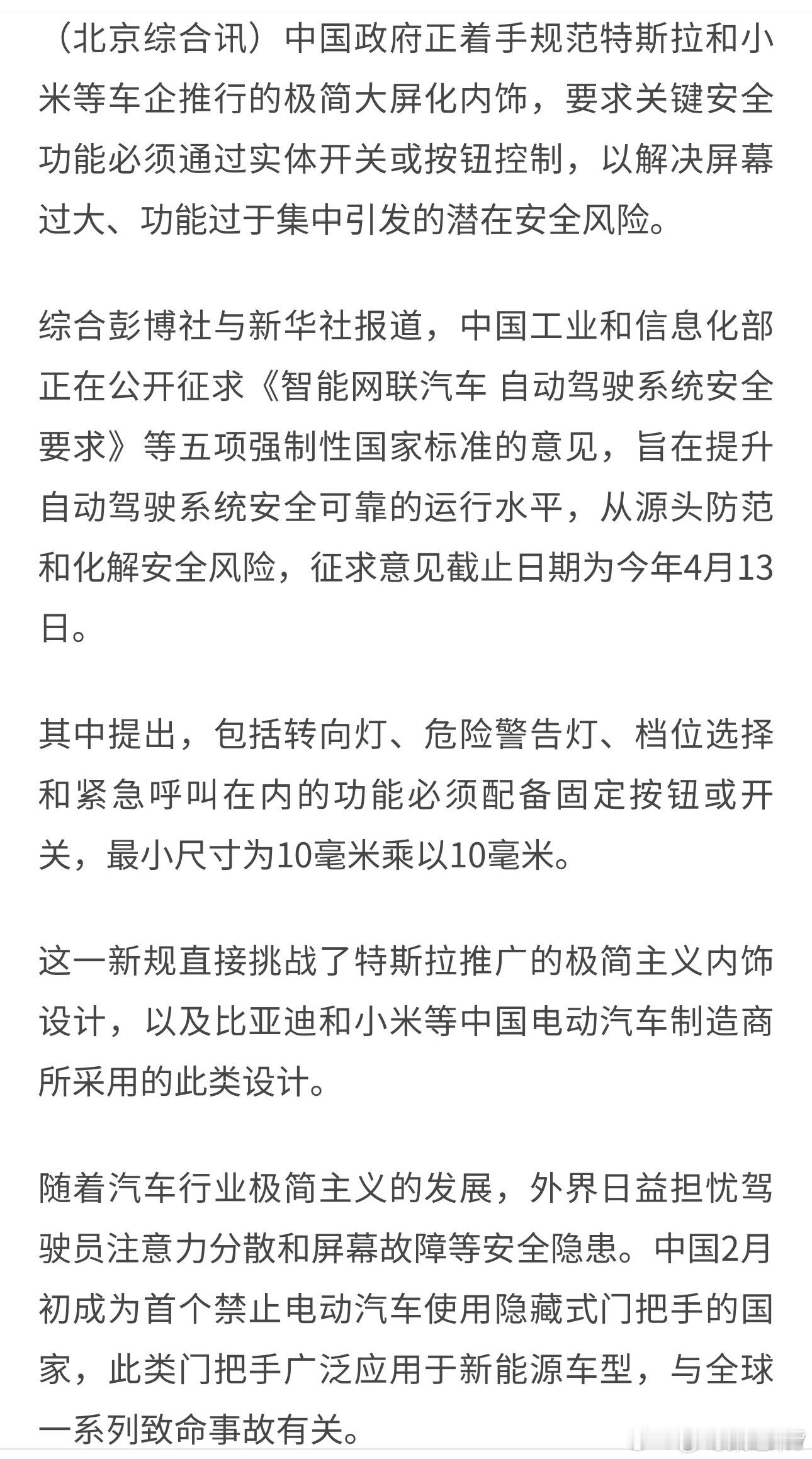 （北京综合讯）中国政府正着手规范特斯拉和小米等车企推行的极简大屏化内饰，要求关键安全功能必须通过实体开关或按钮控制，以解决屏幕过大、功能过于集中引发的潜在安全风险。

综合彭博社与新华社报道，中国工业和信息化部正在公开征求《智能网联汽车 自动驾驶系统安全要求》等五项强制性国家标准的意见，旨在提升自动驾驶系统安全可靠的运行水平，从源头防范和化解安全风险，征求意见截止日期为今年4月13日。

其中提出，包括转向灯、危险警告灯、档位选择和紧急呼叫在内的功能必须配备固定按钮或开关，最小尺寸为10毫米乘以10毫米。

这一新规直接挑战了特斯拉推广的极简主义内饰设计，以及比亚迪和小米等中国电动汽车制造商所采用的此类设计。

随着汽车行业极简主义的发展，外界日益担忧驾驶员注意力分散和屏幕故障等安全隐患。中国2月初成为首个禁止电动汽车使用隐藏式门把手的国家，此类门把手广泛应用于新能源车型，与全球一系列致命事故有关。